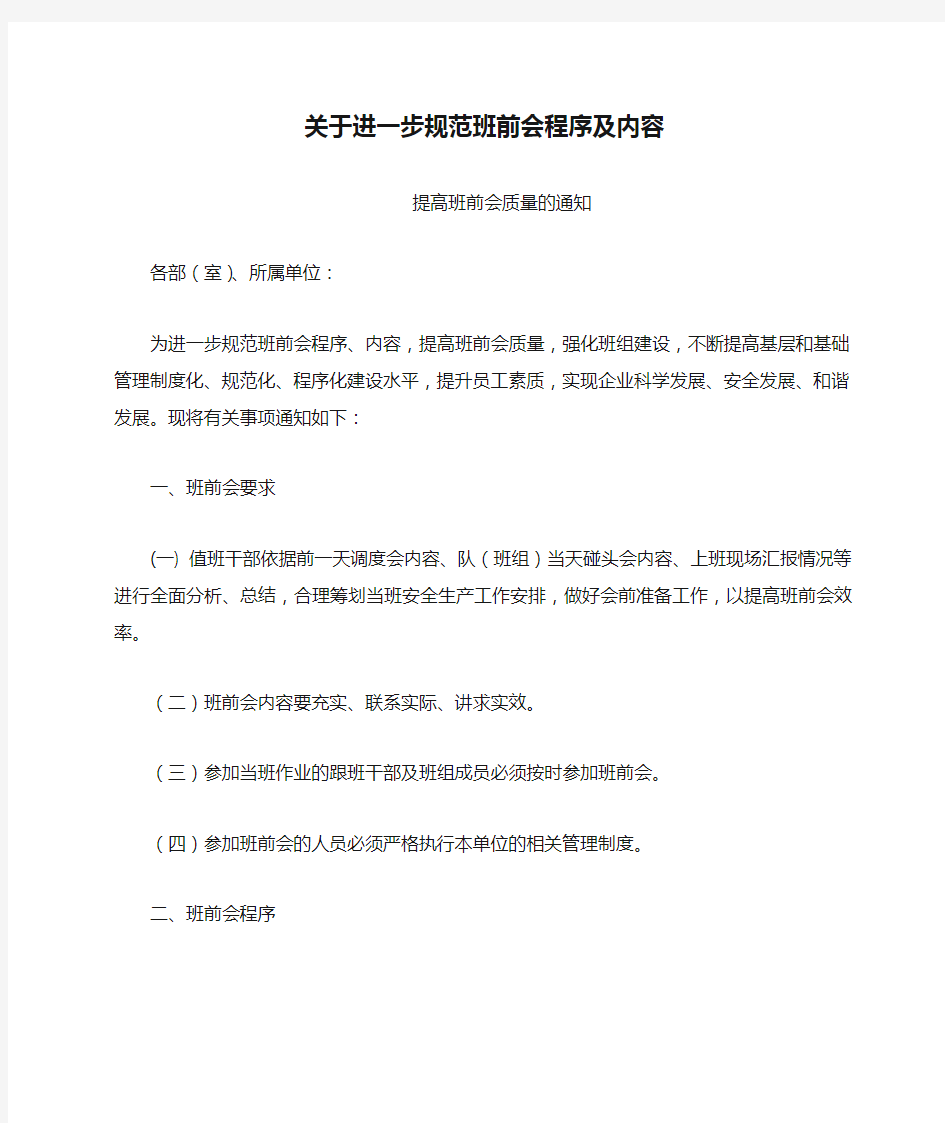 关于进一步规范班前会程序及内容

提高班前会质量的通知

各部（室）、所属单位：

为进一步规范班前会程序、内容，提高班前会质量，强化班组建设，不断提高基层和基础管理制度化、规范化、程序化建设水平，提升员工素质，实现企业科学发展、安全发展、和谐发展。现将有关事项通知如下：

一、班前会要求

(一) 值班干部依据前一天调度会内容、队（班组）当天碰头会内容、上班现场汇报情况等进行全面分析、总结，合理筹划当班安全生产工作安排，做好会前准备工作，以提高班前会效率。

（二）班前会内容要充实、联系实际、讲求实效。

（三）参加当班作业的跟班干部及班组成员必须按时参加班前会。

（四）参加班前会的人员必须严格执行本单位的相关管理制度。

二、班前会程序